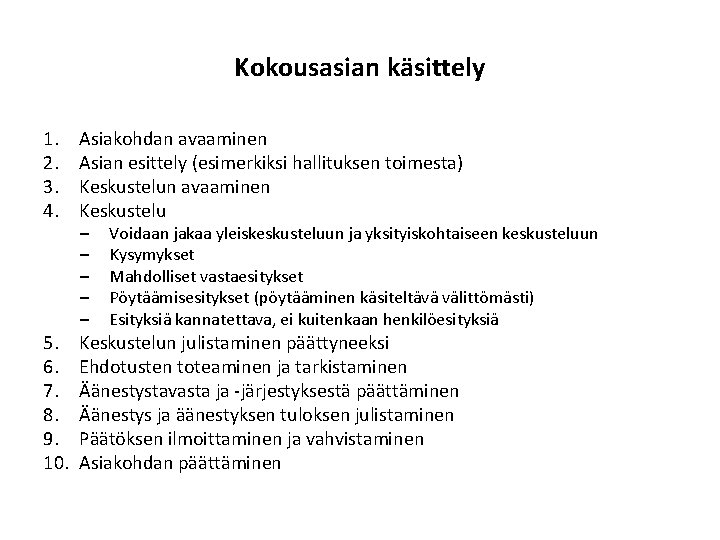 Kokousasian käsittely

1. Asiakohdan avaaminen
2. Asian esittely (esimerkiksi hallituksen toimesta)
3. Keskustelun avaaminen
4. Keskustelu
   – Voidaan jakaa yleiskeskusteluun ja yksityiskohtaiseen keskusteluun
   – Kysymykset
   – Mahdolliset vastaesitykset
   – Pöytäämisesitykset (pöytääminen käsiteltävä välittömästi)
   – Esityksiä kannatettava, ei kuitenkaan henkilöesityksiä
5. Keskustelun julistaminen päättyneeksi
6. Ehdotusten toteaminen ja tarkistaminen
7. Äänestystavasta ja -järjestyksestä päättäminen
8. Äänestys ja äänestyksen tuloksen julistaminen
9. Päätöksen ilmoittaminen ja vahvistaminen
10. Asiakohdan päättäminen